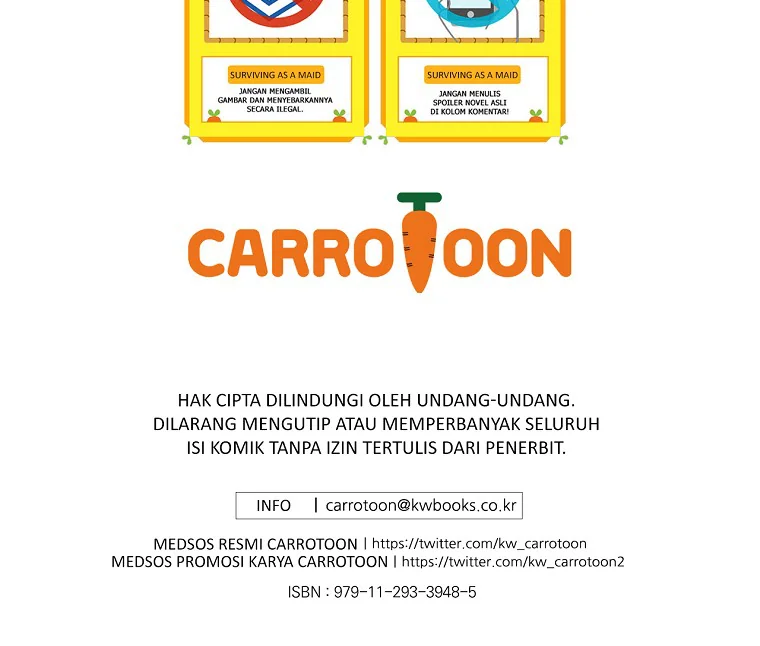 SURVIVING AS A MAID
JANGAN MENGAMBIL GAMBAR DAN MENYEBARKANNYA SECARA ILEGAL.

SURVIVING AS A MAID
JANGAN MENULIS SPOILER NOVEL ASLI DI KOLOM KOMENTAR!

CARROTOON

HAK CIPTA DILINDUNGI OLEH UNDANG-UNDANG.
DILARANG MENGUTIP ATAU MEMPERBANYAK SELURUH
ISI KOMIK TANPA IZIN TERTULIS DARI PENERBIT.

INFO | carrotoon@kwbooks.co.kr

MEDSOS RESMI CARROTOON | https://twitter.com/kw_carrotoon
MEDSOS PROMOSI KARYA CARROTOON | https://twitter.com/kw_carrotoon2

ISBN : 979-11-293-3948-5